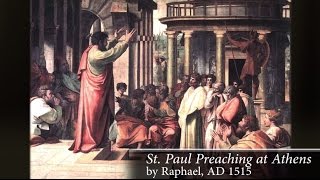 St. Paul Preaching at Athens
by Raphael, AD 1515